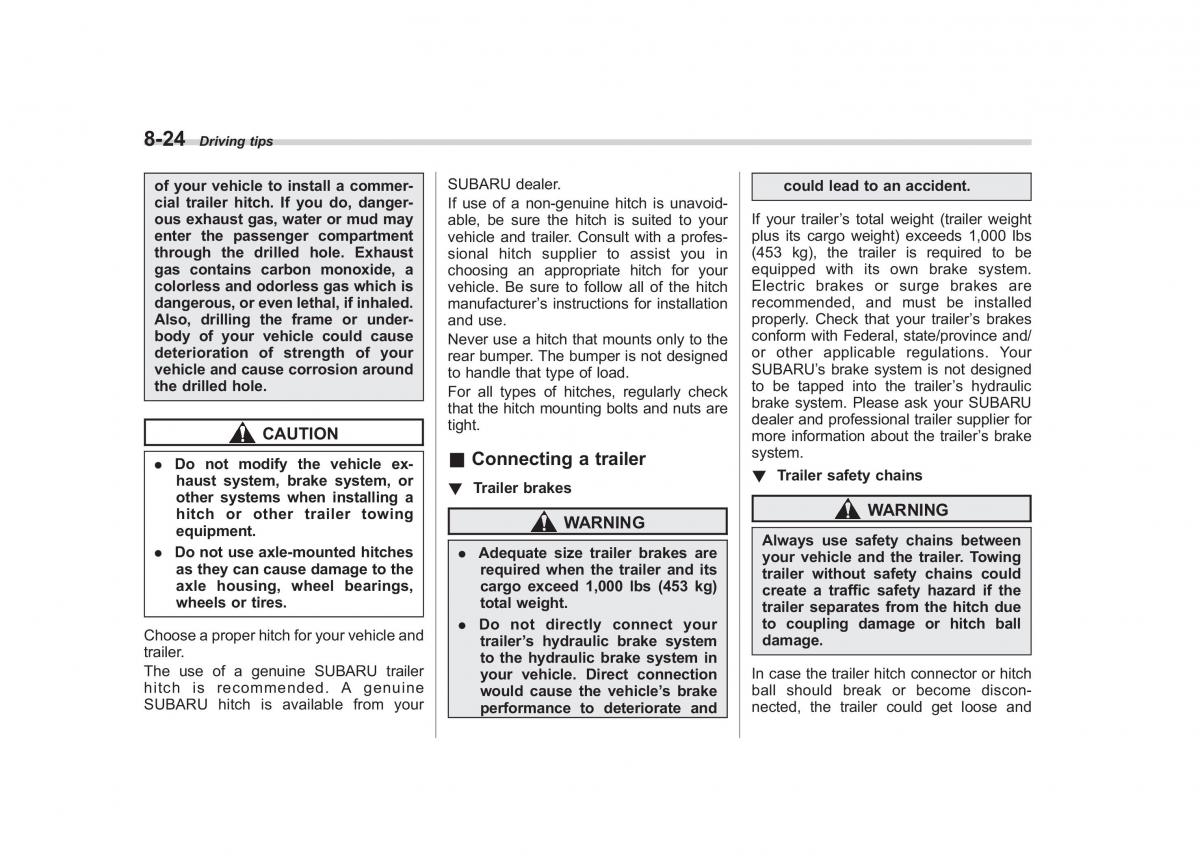 8-24 Driving tips

of your vehicle to install a commercial trailer hitch. If you do, dangerous exhaust gas, water or mud may enter the passenger compartment through the drilled hole. Exhaust gas contains carbon monoxide, a colorless and odorless gas which is dangerous, or even lethal, if inhaled. Also, drilling the frame or underbody of your vehicle could cause deterioration of strength of your vehicle and cause corrosion around the drilled hole.

CAUTION

● Do not modify the vehicle exhaust system, brake system, or other systems when installing a hitch or other trailer towing equipment.

● Do not use axle-mounted hitches as they can cause damage to the axle housing, wheel bearings, wheels or tires.

Choose a proper hitch for your vehicle and trailer.

The use of a genuine SUBARU trailer hitch is recommended. A genuine SUBARU hitch is available from your SUBARU dealer.

If use of a non-genuine hitch is unavoidable, be sure the hitch is suited to your vehicle and trailer. Consult with a professional hitch supplier to assist you in choosing an appropriate hitch for your vehicle. Be sure to follow all of the hitch manufacturer's instructions for installation and use.

Never use a hitch that mounts only to the rear bumper. The bumper is not designed to handle that type of load.

For all types of hitches, regularly check that the hitch mounting bolts and nuts are tight.

■ Connecting a trailer

▼ Trailer brakes

WARNING

● Adequate size trailer brakes are required when the trailer and its cargo exceed 1,000 lbs (453 kg) total weight.

● Do not directly connect your trailer's hydraulic brake system to the hydraulic brake system in your vehicle. Direct connection would cause the vehicle's brake performance to deteriorate and could lead to an accident.

If your trailer's total weight (trailer weight plus its cargo weight) exceeds 1,000 lbs (453 kg), the trailer is required to be equipped with its own brake system. Electric brakes or surge brakes are recommended, and must be installed properly. Check that your trailer's brakes conform with Federal, state/province and/or other applicable regulations. Your SUBARU's brake system is not designed to be tapped into the trailer's hydraulic brake system. Please ask your SUBARU dealer and professional trailer supplier for more information about the trailer's brake system.

▼ Trailer safety chains

WARNING

Always use safety chains between your vehicle and the trailer. Towing trailer without safety chains could create a traffic safety hazard if the trailer separates from the hitch due to coupling damage or hitch ball damage.

In case the trailer hitch connector or hitch ball should break or become disconnected, the trailer could get loose and